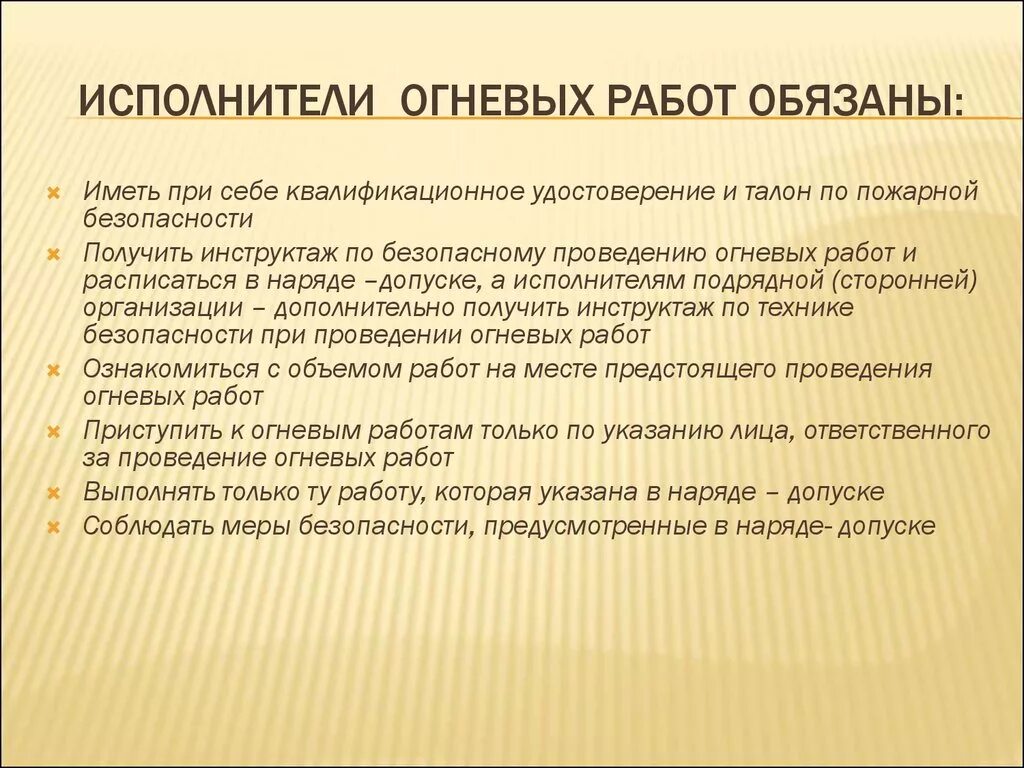 ИСПОЛНИТЕЛИ ОГНЕВЫХ РАБОТ ОБЯЗАНЫ:

Иметь при себе квалификационное удостоверение и талон по пожарной безопасности

Получить инструктаж по безопасному проведению огневых работ и расписаться в наряде –допуске, а исполнителям подрядной (сторонней) организации – дополнительно получить инструктаж по технике безопасности при проведении огневых работ

Ознакомиться с объемом работ на месте предстоящего проведения огневых работ

Приступить к огневым работам только по указанию лица, ответственного за проведение огневых работ

Выполнять только ту работу, которая указана в наряде – допуске

Соблюдать меры безопасности, предусмотренные в наряде- допуске